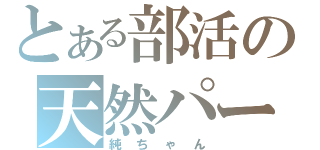 とある部活の
天然パー
純ちゃん